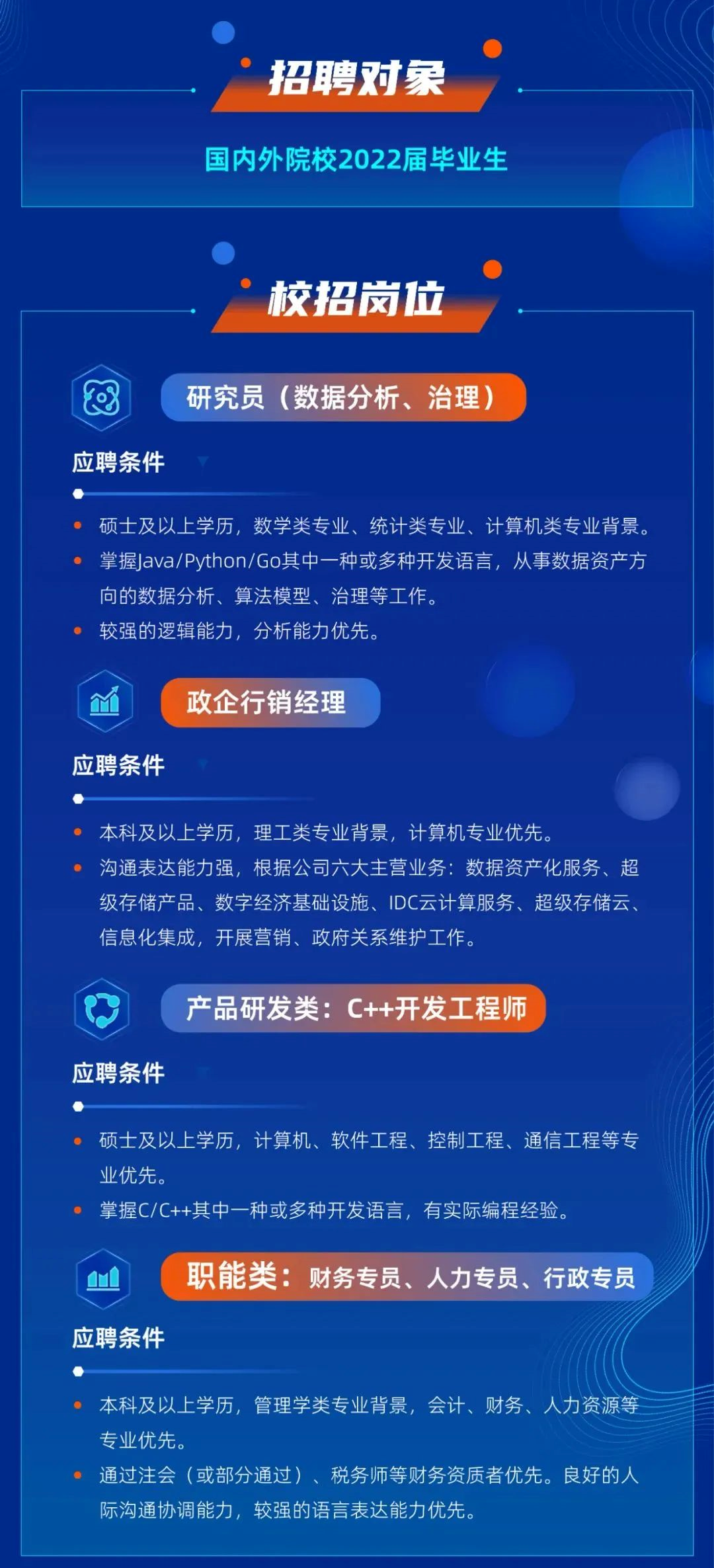 招聘对象

国内外院校2022届毕业生

校招岗位

研究员（数据分析、治理）

应聘条件

• 硕士及以上学历，数学类专业、统计类专业、计算机类专业背景。
• 掌握Java/Python/Go其中一种或多种开发语言，从事数据资产方向的数据分析、算法模型、治理等工作。
• 较强的逻辑能力，分析能力优先。

政企行销经理

应聘条件

• 本科及以上学历，理工类专业背景，计算机专业优先。
• 沟通表达能力强，根据公司六大主营业务：数据资产化服务、超级存储产品、数字经济基础设施、IDC云计算服务、超级存储云、信息化集成，开展营销、政府关系维护工作。

产品研发类：C++开发工程师

应聘条件

• 硕士及以上学历，计算机、软件工程、控制工程、通信工程等专业优先。
• 掌握C/C++其中一种或多种开发语言，有实际编程经验。

职能类：财务专员、人力专员、行政专员

应聘条件

• 本科及以上学历，管理学类专业背景，会计、财务、人力资源等专业优先。
• 通过注会（或部分通过）、税务师等财务资质者优先。良好的人际沟通协调能力，较强的语言表达能力优先。